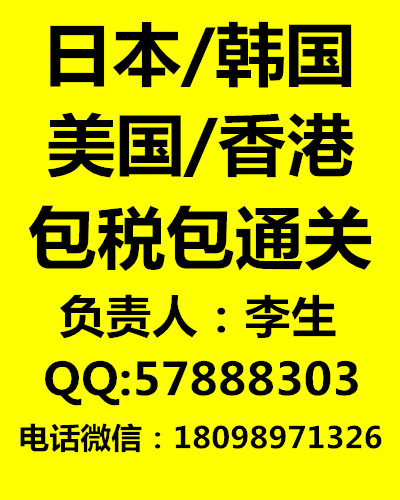 日本/韩国
美国/香港
包税包通关
负责人：李生
QQ:57888303
电话微信：18098971326